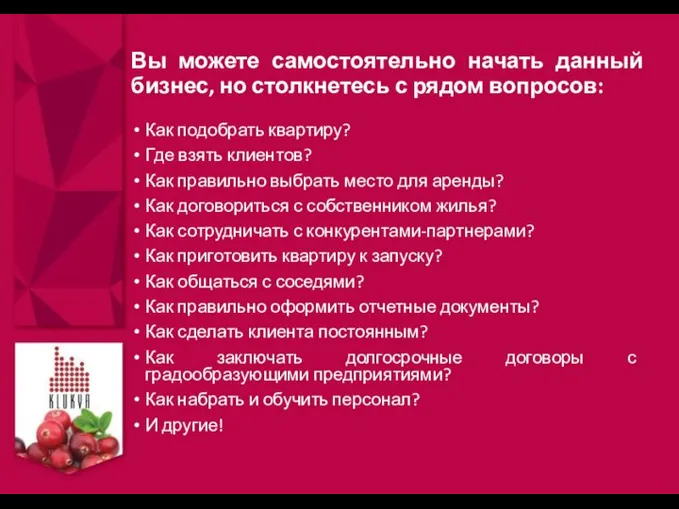 Вы можете самостоятельно начать данный бизнес, но столкнетесь с рядом вопросов:

• Как подобрать квартиру?
• Где взять клиентов?
• Как правильно выбрать место для аренды?
• Как договориться с собственником жилья?
• Как сотрудничать с конкурентами-партнерами?
• Как приготовить квартиру к запуску?
• Как общаться с соседями?
• Как правильно оформить отчетные документы?
• Как сделать клиента постоянным?
• Как заключать долгосрочные договоры с градообразующими предприятиями?
• Как набрать и обучить персонал?
• И другие!

KLUKVA